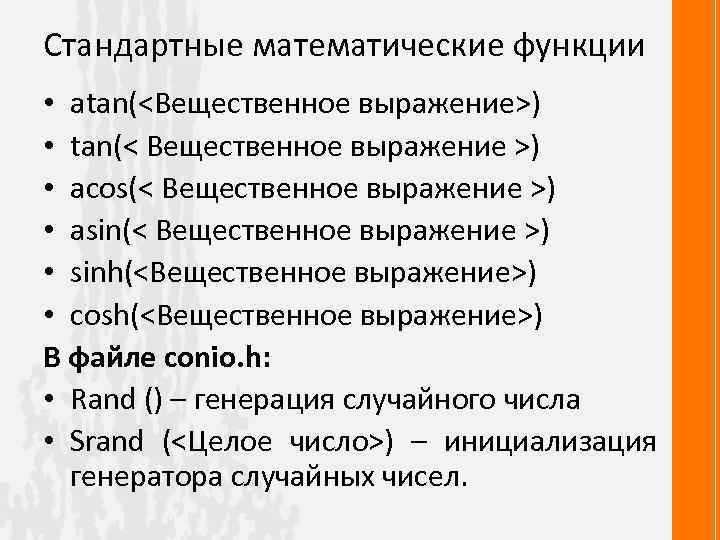 Стандартные математические функции

• atan(<Вещественное выражение>)
• tan(< Вещественное выражение >)
• acos(< Вещественное выражение >)
• asin(< Вещественное выражение >)
• sinh(<Вещественное выражение>)
• cosh(<Вещественное выражение>)

В файле conio.h:

• Rand () – генерация случайного числа
• Srand (<Целое число>) – инициализация генератора случайных чисел.